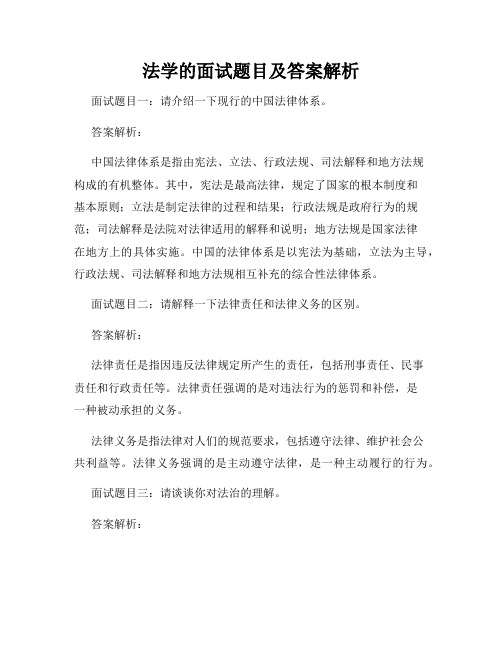 法学的面试题目及答案解析

面试题目一：请介绍一下现行的中国法律体系。

答案解析：

中国法律体系是指由宪法、立法、行政法规、司法解释和地方法规构成的有机整体。其中，宪法是最高法律，规定了国家的根本制度和基本原则；立法是制定法律的过程和结果；行政法规是政府行为的规范；司法解释是法院对法律适用的解释和说明；地方法规是国家法律在地方上的具体实施。中国的法律体系是以宪法为基础，立法为主导，行政法规、司法解释和地方法规相互补充的综合性法律体系。

面试题目二：请解释一下法律责任和法律义务的区别。

答案解析：

法律责任是指因违反法律规定所产生的责任，包括刑事责任、民事责任和行政责任等。法律责任强调的是对违法行为的惩罚和补偿，是一种被动承担的义务。

法律义务是指法律对人们的规范要求，包括遵守法律、维护社会公共利益等。法律义务强调的是主动遵守法律，是一种主动履行的行为。

面试题目三：请谈谈你对法治的理解。

答案解析：